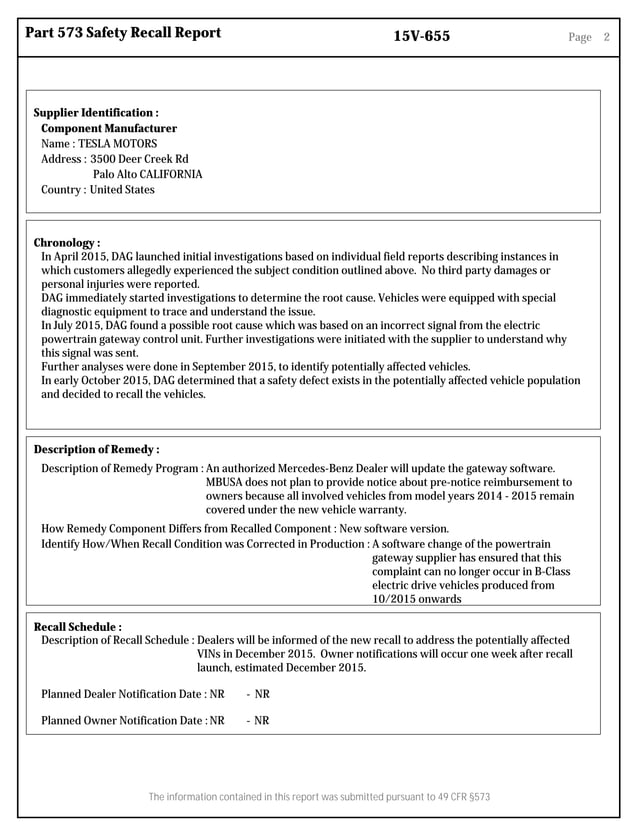 Part 573 Safety Recall Report 15V-655 Page 2

Supplier Identification :
Component Manufacturer
Name : TESLA MOTORS
Address : 3500 Deer Creek Rd
Palo Alto CALIFORNIA
Country : United States

Chronology :
In April 2015, DAG launched initial investigations based on individual field reports describing instances in which customers allegedly experienced the subject condition outlined above. No third party damages or personal injuries were reported.
DAG immediately started investigations to determine the root cause. Vehicles were equipped with special diagnostic equipment to trace and understand the issue.
In July 2015, DAG found a possible root cause which was based on an incorrect signal from the electric powertrain gateway control unit. Further investigations were initiated with the supplier to understand why this signal was sent.
Further analyses were done in September 2015, to identify potentially affected vehicles.
In early October 2015, DAG determined that a safety defect exists in the potentially affected vehicle population and decided to recall the vehicles.

Description of Remedy :
Description of Remedy Program : An authorized Mercedes-Benz Dealer will update the gateway software. MBUSA does not plan to provide notice about pre-notice reimbursement to owners because all involved vehicles from model years 2014 - 2015 remain covered under the new vehicle warranty.
How Remedy Component Differs from Recalled Component : New software version.
Identify How/When Recall Condition was Corrected in Production : A software change of the powertrain gateway supplier has ensured that this complaint can no longer occur in B-Class electric drive vehicles produced from 10/2015 onwards

Recall Schedule :
Description of Recall Schedule : Dealers will be informed of the new recall to address the potentially affected VINs in December 2015. Owner notifications will occur one week after recall launch, estimated December 2015.

Planned Dealer Notification Date : NR - NR

Planned Owner Notification Date : NR - NR

The information contained in this report was submitted pursuant to 49 CFR §573